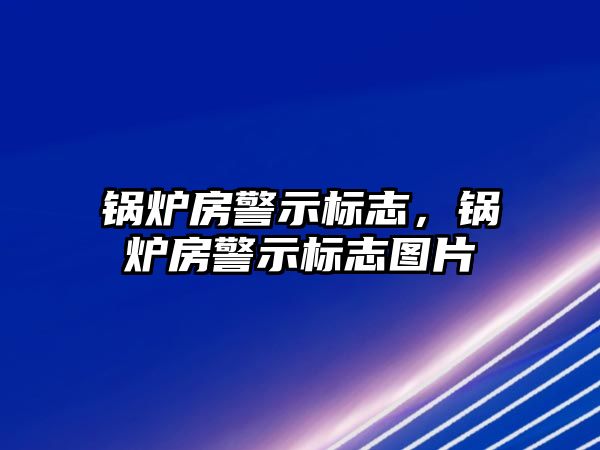 锅炉房警示标志，锅炉房警示标志图片